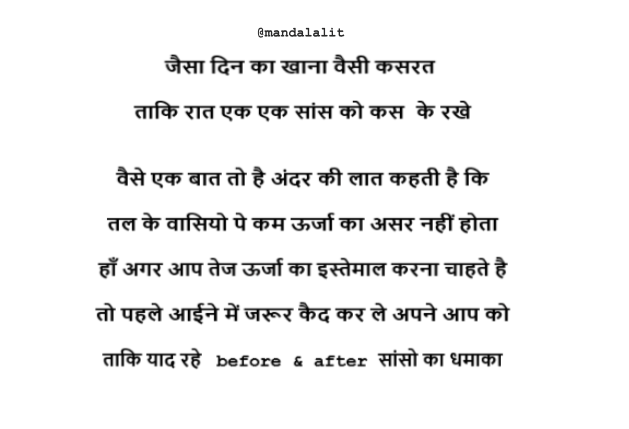 @mandalalit

जैसा दिन का खाना वैसी कसरत
ताकि रात एक एक सांस को कस के रखे

वैसे एक बात तो है अंदर की लात कहती है कि
तल के वासियो पे कम ऊर्जा का असर नहीं होता
हाँ अगर आप तेज ऊर्जा का इस्तेमाल करना चाहते है
तो पहले आईने में जरूर कैद कर ले अपने आप को
ताकि याद रहे before & after सांसो का धमाका